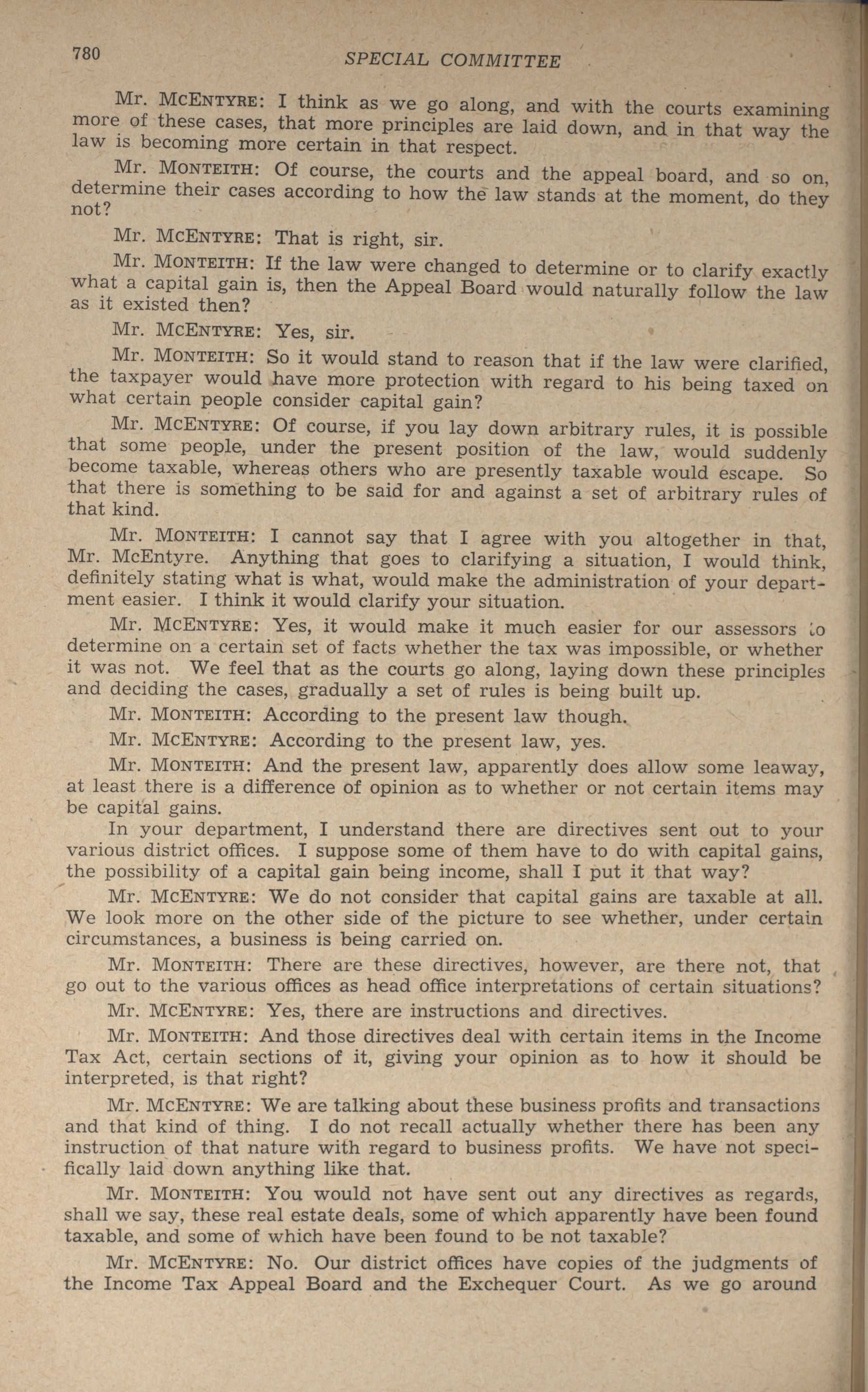 780 SPECIAL COMMITTEE

Mr. McEntyre: I think as we go along, and with the courts examining more of these cases, that more principles are laid down, and in that way the law is becoming more certain in that respect.

Mr. Monteith: Of course, the courts and the appeal board, and so on, determine their cases according to how the law stands at the moment, do they not?

Mr. McEntyre: That is right, sir.

Mr. Monteith: If the law were changed to determine or to clarify exactly what a capital gain is, then the Appeal Board would naturally follow the law as it existed then?

Mr. McEntyre: Yes, sir.

Mr. Monteith: So it would stand to reason that if the law were clarified, the taxpayer would have more protection with regard to his being taxed on what certain people consider capital gain?

Mr. McEntyre: Of course, if you lay down arbitrary rules, it is possible that some people, under the present position of the law, would suddenly become taxable, whereas others who are presently taxable would escape. So that there is something to be said for and against a set of arbitrary rules of that kind.

Mr. Monteith: I cannot say that I agree with you altogether in that, Mr. McEntyre. Anything that goes to clarifying a situation, I would think, definitely stating what is what, would make the administration of your department easier. I think it would clarify your situation.

Mr. McEntyre: Yes, it would make it much easier for our assessors to determine on a certain set of facts whether the tax was impossible, or whether it was not. We feel that as the courts go along, laying down these principles and deciding the cases, gradually a set of rules is being built up.

Mr. Monteith: According to the present law though.

Mr. McEntyre: According to the present law, yes.

Mr. Monteith: And the present law, apparently does allow some leaway, at least there is a difference of opinion as to whether or not certain items may be capital gains.

In your department, I understand there are directives sent out to your various district offices. I suppose some of them have to do with capital gains, the possibility of a capital gain being income, shall I put it that way?

Mr. McEntyre: We do not consider that capital gains are taxable at all. We look more on the other side of the picture to see whether, under certain circumstances, a business is being carried on.

Mr. Monteith: There are these directives, however, are there not, that go out to the various offices as head office interpretations of certain situations?

Mr. McEntyre: Yes, there are instructions and directives.

Mr. Monteith: And those directives deal with certain items in the Income Tax Act, certain sections of it, giving your opinion as to how it should be interpreted, is that right?

Mr. McEntyre: We are talking about these business profits and transactions and that kind of thing. I do not recall actually whether there has been any instruction of that nature with regard to business profits. We have not specifically laid down anything like that.

Mr. Monteith: You would not have sent out any directives as regards, shall we say, these real estate deals, some of which apparently have been found taxable, and some of which have been found to be not taxable?

Mr. McEntyre: No. Our district offices have copies of the judgments of the Income Tax Appeal Board and the Exchequer Court. As we go around